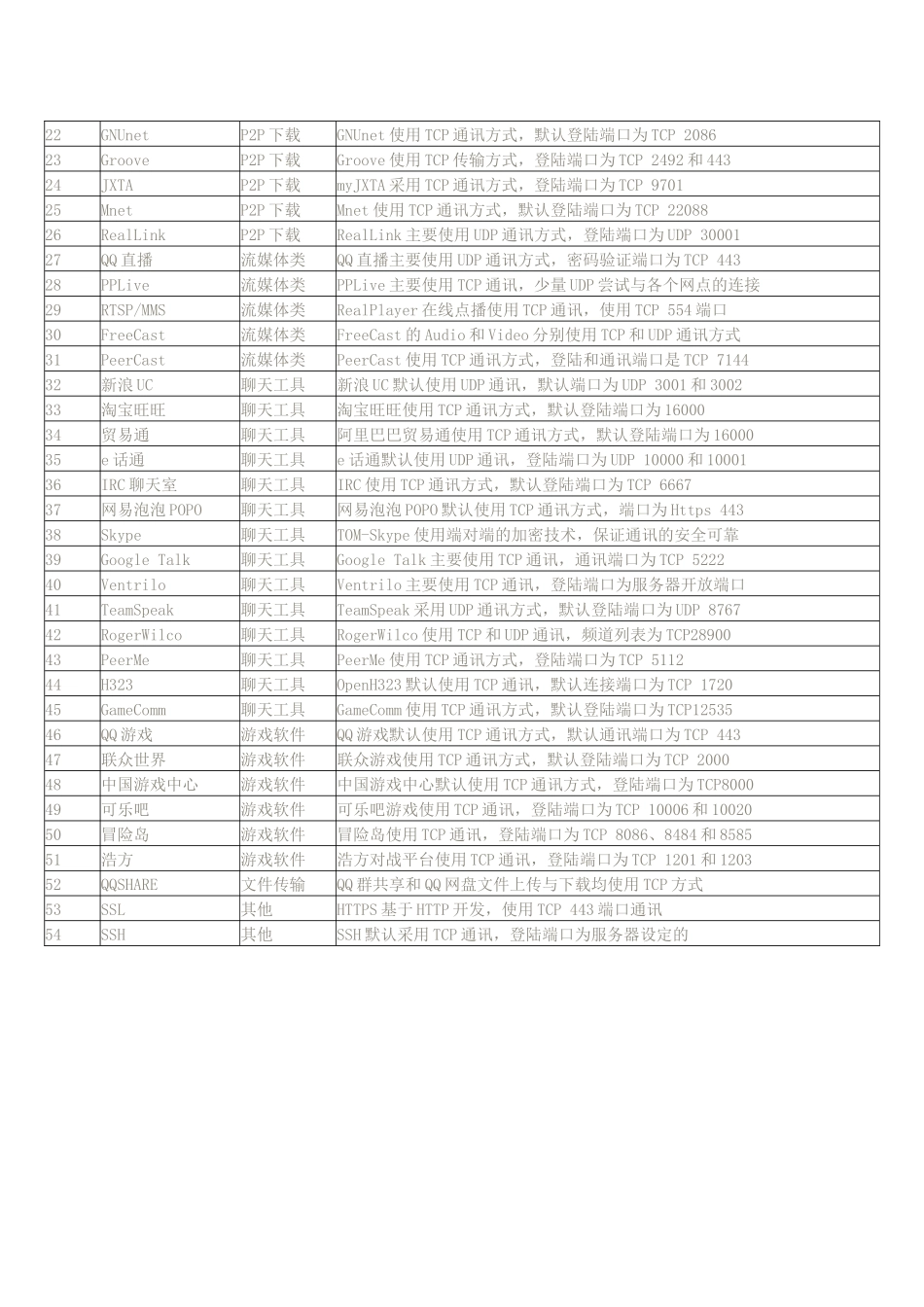 | 22 | GNUnet | P2P下载 | GNUnet使用TCP通讯方式，默认登陆端口为TCP 2086 |
|---|---|---|---|
| 23 | Groove | P2P下载 | Groove使用TCP传输方式，登陆端口为TCP 2492和443 |
| 24 | JXTA | P2P下载 | myJXTA采用TCP通讯方式，登陆端口为TCP 9701 |
| 25 | Mnet | P2P下载 | Mnet使用TCP通讯方式，默认登陆端口为TCP 22088 |
| 26 | RealLink | P2P下载 | RealLink主要使用UDP通讯方式，登陆端口为UDP 30001 |
| 27 | QQ直播 | 流媒体类 | QQ直播主要使用UDP通讯方式，密码验证端口为TCP 443 |
| 28 | PPLive | 流媒体类 | PPLive主要使用TCP通讯，少量UDP尝试与各个网点的连接 |
| 29 | RTSP/MMS | 流媒体类 | RealPlayer在线点播使用TCP通讯，使用TCP 554端口 |
| 30 | FreeCast | 流媒体类 | FreeCast的Audio和Video分别使用TCP和UDP通讯方式 |
| 31 | PeerCast | 流媒体类 | PeerCast使用TCP通讯方式，登陆和通讯端口是TCP 7144 |
| 32 | 新浪UC | 聊天工具 | 新浪UC默认使用UDP通讯，默认端口为UDP 3001和3002 |
| 33 | 淘宝旺旺 | 聊天工具 | 淘宝旺旺使用TCP通讯方式，默认登陆端口为16000 |
| 34 | 贸易通 | 聊天工具 | 阿里巴巴贸易通使用TCP通讯方式，默认登陆端口为16000 |
| 35 | e话通 | 聊天工具 | e话通默认使用UDP通讯，登陆端口为UDP 10000和10001 |
| 36 | IRC聊天室 | 聊天工具 | IRC使用TCP通讯方式，默认登陆端口为TCP 6667 |
| 37 | 网易泡泡POPO | 聊天工具 | 网易泡泡POPO默认使用TCP通讯方式，端口为Https 443 |
| 38 | Skype | 聊天工具 | TOM-Skype使用端对端的加密技术，保证通讯的安全可靠 |
| 39 | Google Talk | 聊天工具 | Google Talk主要使用TCP通讯，通讯端口为TCP 5222 |
| 40 | Ventrilo | 聊天工具 | Ventrilo主要使用TCP通讯，登陆端口为服务器开放端口 |
| 41 | TeamSpeak | 聊天工具 | TeamSpeak采用UDP通讯方式，默认登陆端口为UDP 8767 |
| 42 | RogerWilco | 聊天工具 | RogerWilco使用TCP和UDP通讯，频道列表为TCP28900 |
| 43 | PeerMe | 聊天工具 | PeerMe使用TCP通讯方式，登陆端口为TCP 5112 |
| 44 | H323 | 聊天工具 | OpenH323默认使用TCP通讯，默认连接端口为TCP 1720 |
| 45 | GameComm | 聊天工具 | GameComm使用TCP通讯方式，默认登陆端口为TCP12535 |
| 46 | QQ游戏 | 游戏软件 | QQ游戏默认使用TCP通讯方式，默认通讯端口为TCP 443 |
| 47 | 联众世界 | 游戏软件 | 联众游戏使用TCP通讯方式，默认登陆端口为TCP 2000 |
| 48 | 中国游戏中心 | 游戏软件 | 中国游戏中心默认使用TCP通讯方式，登陆端口为TCP8000 |
| 49 | 可乐吧 | 游戏软件 | 可乐吧游戏使用TCP通讯，登陆端口为TCP 10006和10020 |
| 50 | 冒险岛 | 游戏软件 | 冒险岛使用TCP通讯，登陆端口为TCP 8086、8484和8585 |
| 51 | 浩方 | 游戏软件 | 浩方对战平台使用TCP通讯，登陆端口为TCP 1201和1203 |
| 52 | QQSHARE | 文件传输 | QQ群共享和QQ网盘文件上传与下载均使用TCP方式 |
| 53 | SSL | 其他 | HTTPS基于HTTP开发，使用TCP 443端口通讯 |
| 54 | SSH | 其他 | SSH默认采用TCP通讯，登陆端口为服务器设定的 |